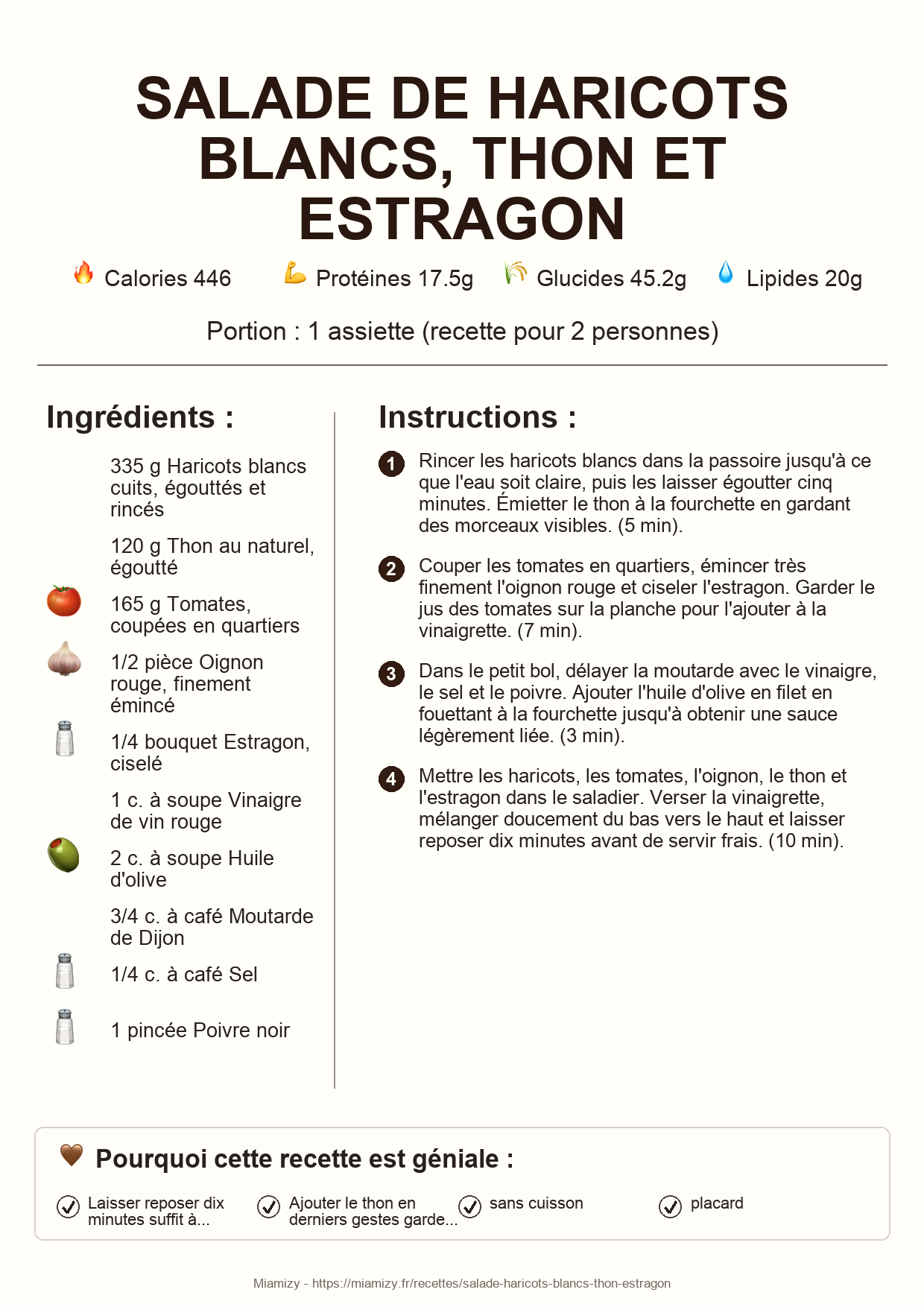 SALADE DE HARICOTS BLANCS, THON ET ESTRAGON

Calories 446 Protéines 17.5g Glucides 45.2g Lipides 20g

Portion : 1 assiette (recette pour 2 personnes)

Ingrédients :

335 g Haricots blancs cuits, égouttés et rincés

120 g Thon au naturel, égoutté

165 g Tomates, coupées en quartiers

1/2 pièce Oignon rouge, finement émincé

1/4 bouquet Estragon, ciselé

1 c. à soupe Vinaigre de vin rouge

2 c. à soupe Huile d'olive

3/4 c. à café Moutarde de Dijon

1/4 c. à café Sel

1 pincée Poivre noir

Instructions :

1 Rincer les haricots blancs dans la passoire jusqu'à ce que l'eau soit claire, puis les laisser égoutter cinq minutes. Émietter le thon à la fourchette en gardant des morceaux visibles. (5 min).

2 Couper les tomates en quartiers, émincer très finement l'oignon rouge et ciseler l'estragon. Garder le jus des tomates sur la planche pour l'ajouter à la vinaigrette. (7 min).

3 Dans le petit bol, délayer la moutarde avec le vinaigre, le sel et le poivre. Ajouter l'huile d'olive en filet en fouettant à la fourchette jusqu'à obtenir une sauce légèrement liée. (3 min).

4 Mettre les haricots, les tomates, l'oignon, le thon et l'estragon dans le saladier. Verser la vinaigrette, mélanger doucement du bas vers le haut et laisser reposer dix minutes avant de servir frais. (10 min).

Pourquoi cette recette est géniale :

Laisser reposer dix minutes suffit à...

Ajouter le thon en derniers gestes garde...

sans cuisson

placard

Miamizy - https://miamizy.fr/recettes/salade-haricots-blancs-thon-estragon